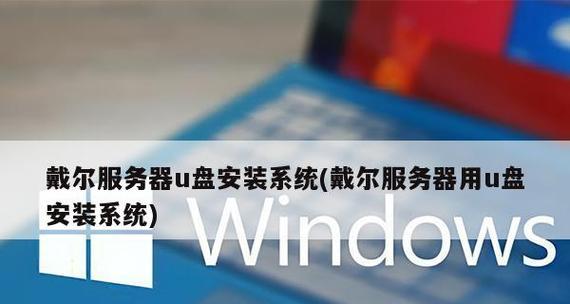 戴尔服务器u盘安装系统(戴尔服务器用u盘安装系统)

Windows